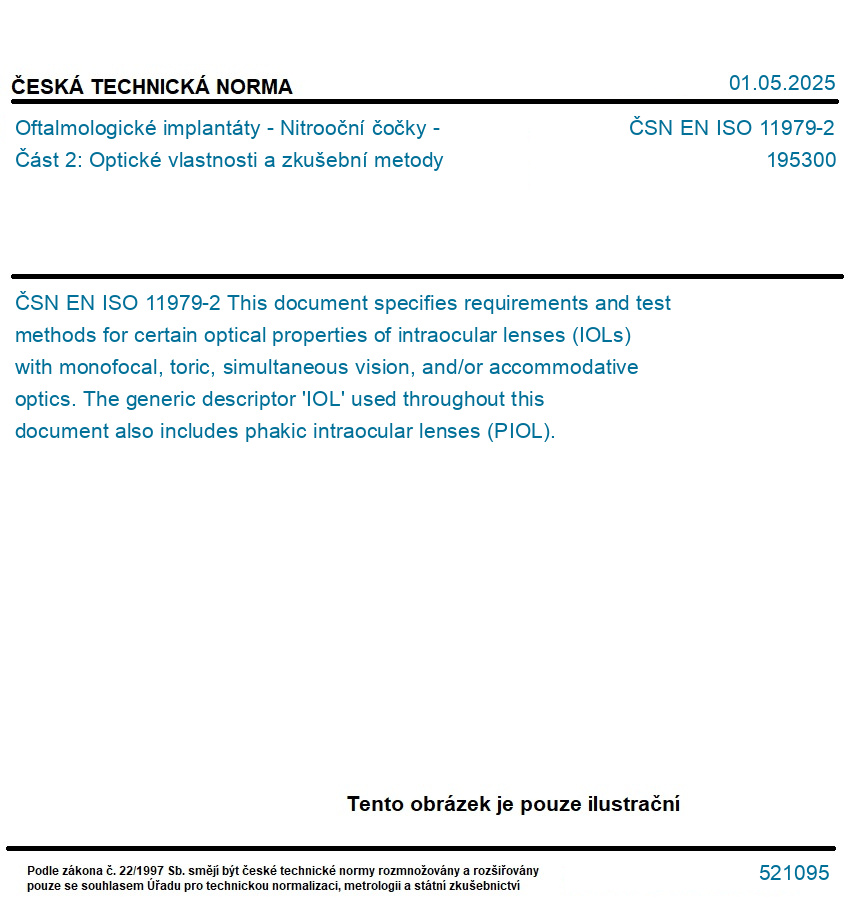 ČESKÁ TECHNICKÁ NORMA

01.05.2025

Oftalmologické implantáty - Nitrooční čočky - Část 2: Optické vlastnosti a zkušební metody

ČSN EN ISO 11979-2
195300

ČSN EN ISO 11979-2 This document specifies requirements and test methods for certain optical properties of intraocular lenses (IOLs) with monofocal, toric, simultaneous vision, and/or accommodative optics. The generic descriptor 'IOL' used throughout this document also includes phakic intraocular lenses (PIOL).

Tento obrázek je pouze ilustrační

Podle zákona č. 22/1997 Sb. smějí být české technické normy rozmnožovány a rozšiřovány pouze se souhlasem Úřadu pro technickou normalizaci, metrologii a státní zkušebnictví

521095